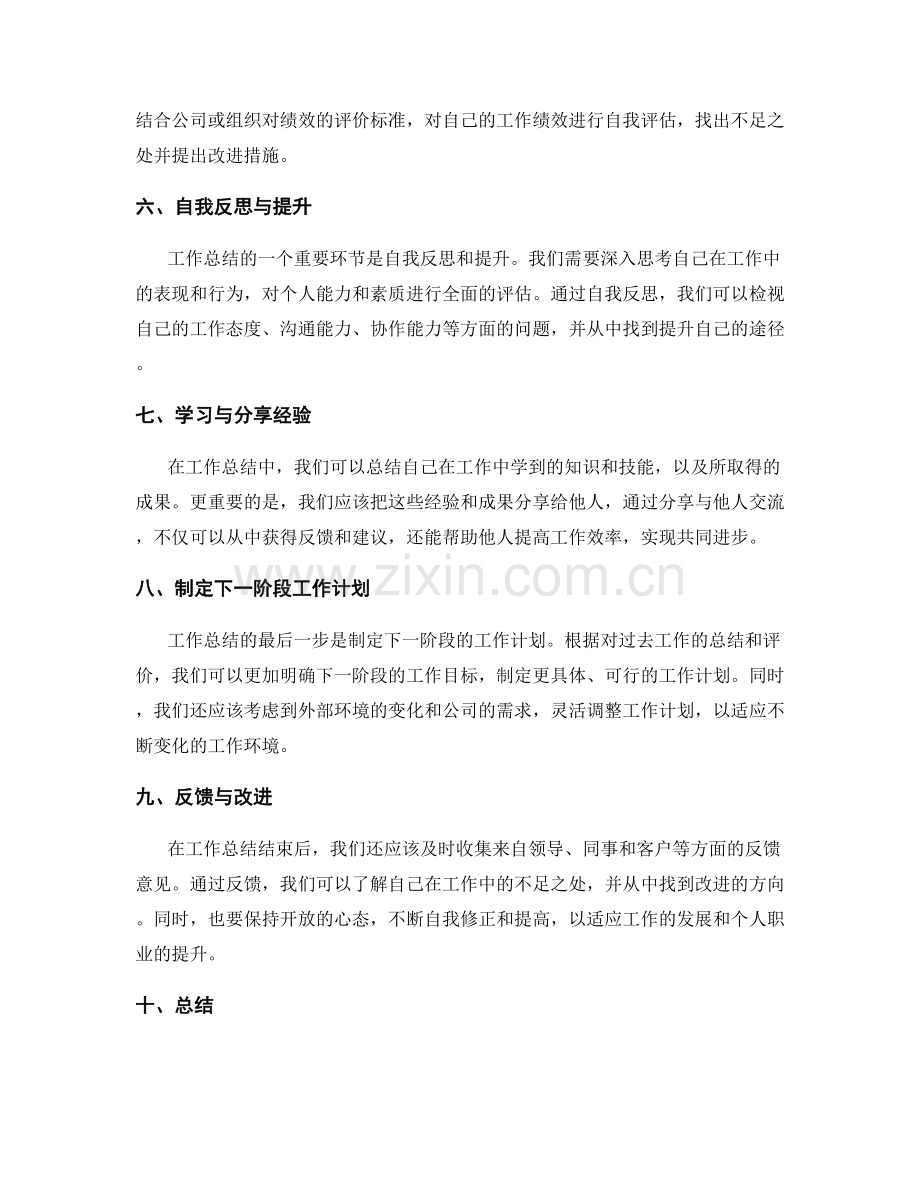 结合公司或组织对绩效的评价标准，对自己的工作绩效进行自我评估，找出不足之处并提出改进措施。

六、自我反思与提升

工作总结的一个重要环节是自我反思和提升。我们需要深入思考自己在工作中的表现和行为，对个人能力和素质进行全面的评估。通过自我反思，我们可以检视自己的工作态度、沟通能力、协作能力等方面的问题，并从中找到提升自己的途径。

七、学习与分享经验

在工作总结中，我们可以总结自己在工作中学到的知识和技能，以及所取得的成果。更重要的是，我们应该把这些经验和成果分享给他人，通过分享与他人交流，不仅可以从中获得反馈和建议，还能帮助他人提高工作效率，实现共同进步。

八、制定下一阶段工作计划

工作总结的最后一步是制定下一阶段的工作计划。根据对过去工作的总结和评价，我们可以更加明确下一阶段的工作目标，制定更具体、可行的工作计划。同时，我们还应该考虑到外部环境的变化和公司的需求，灵活调整工作计划，以适应不断变化的工作环境。

九、反馈与改进

在工作总结结束后，我们还应该及时收集来自领导、同事和客户等方面的反馈意见。通过反馈，我们可以了解自己在工作中的不足之处，并从中找到改进的方向。同时，也要保持开放的心态，不断自我修正和提高，以适应工作的发展和个人职业的提升。

十、总结

www.zixin.com.cn